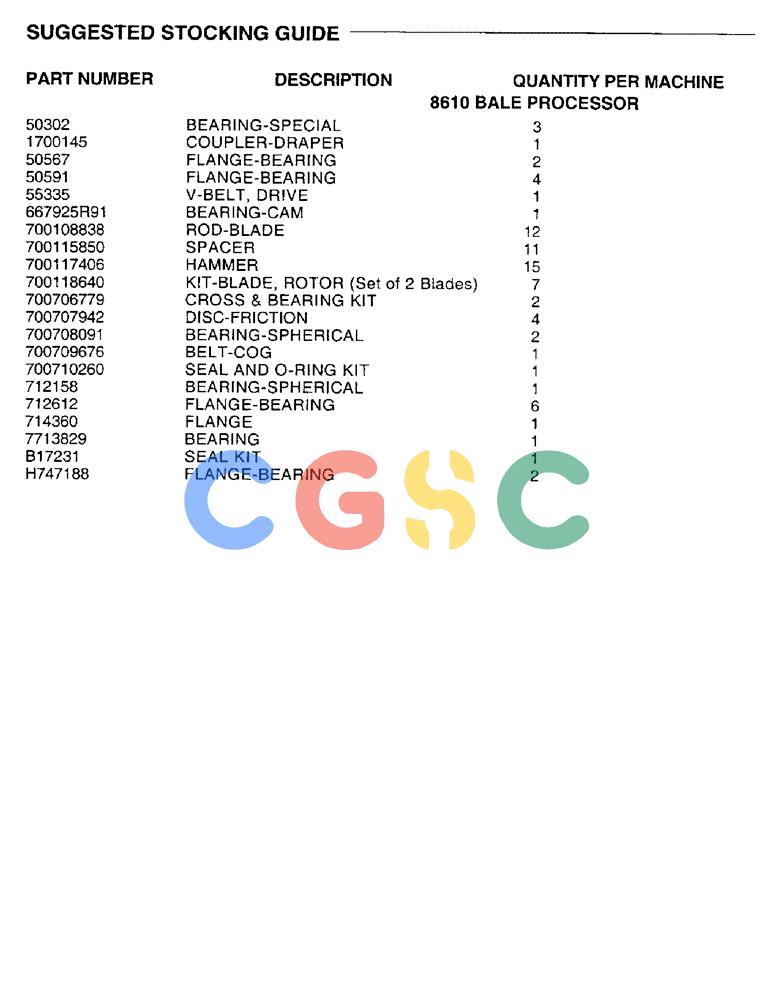 SUGGESTED STOCKING GUIDE

| PART NUMBER | DESCRIPTION | QUANTITY PER MACHINE 8610 BALE PROCESSOR |
|---|---|---|
| 50302 | BEARING-SPECIAL | 3 |
| 1700145 | COUPLER-DRAPER | 1 |
| 50567 | FLANGE-BEARING | 2 |
| 50591 | FLANGE-BEARING | 4 |
| 55335 | V-BELT, DRIVE | 1 |
| 667925R91 | BEARING-CAM | 1 |
| 700108838 | ROD-BLADE | 12 |
| 700115850 | SPACER | 11 |
| 700117406 | HAMMER | 15 |
| 700118640 | KIT-BLADE, ROTOR (Set of 2 Blades) | 7 |
| 700706779 | CROSS & BEARING KIT | 2 |
| 700707942 | DISC-FRICTION | 4 |
| 700708091 | BEARING-SPHERICAL | 2 |
| 700709676 | BELT-COG | 1 |
| 700710260 | SEAL AND O-RING KIT | 1 |
| 712158 | BEARING-SPHERICAL | 1 |
| 712612 | FLANGE-BEARING | 6 |
| 714360 | FLANGE | 1 |
| 7713829 | BEARING | 1 |
| B17231 | SEAL KIT | 1 |
| H747188 | FLANGE-BEARING | 2 |

CGSC